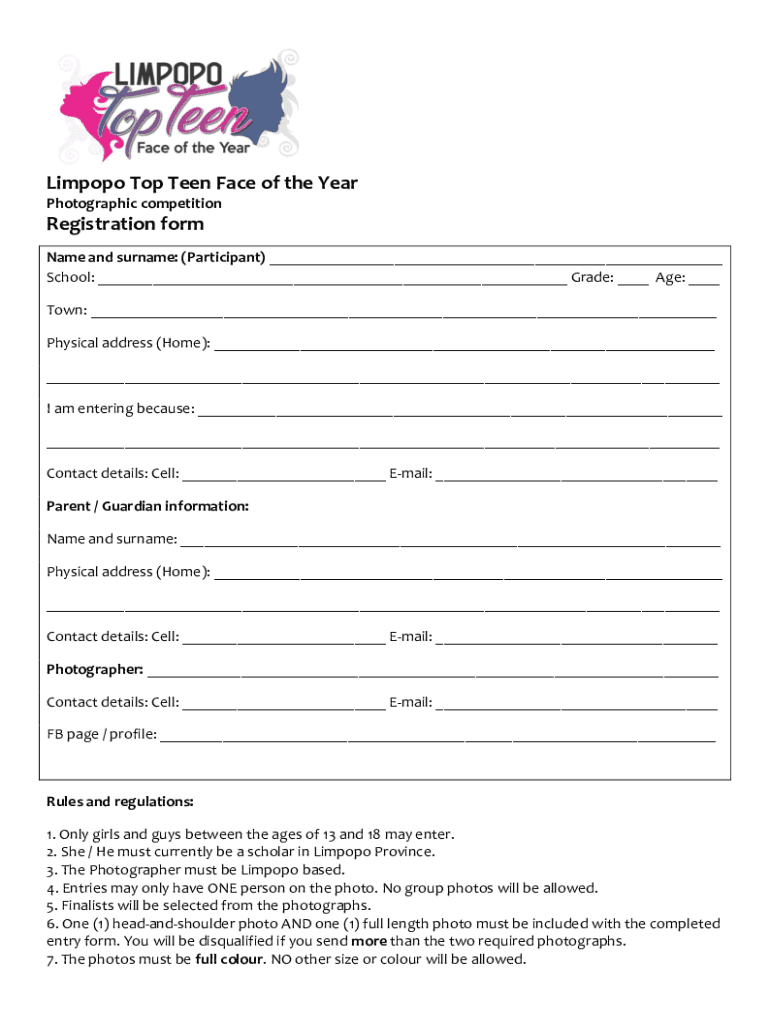 LIMPOPO
Top Teen
Face of the Year

Limpopo Top Teen Face of the Year
Photographic competition
Registration form

Name and surname: (Participant) ______________________________
School: ______________________________ Grade: ____ Age: ____

Town: ______________________________

Physical address (Home): ______________________________

______________________________

I am entering because: ______________________________

______________________________

Contact details: Cell: ______________ E-mail: ______________

Parent / Guardian information:

Name and surname: ______________________________

Physical address (Home): ______________________________

______________________________

Contact details: Cell: ______________ E-mail: ______________

Photographer: ______________________________

Contact details: Cell: ______________ E-mail: ______________

FB page / profile: ______________________________

Rules and regulations:

1. Only girls and guys between the ages of 13 and 18 may enter.
2. She / He must currently be a scholar in Limpopo Province.
3. The Photographer must be Limpopo based.
4. Entries may only have ONE person on the photo. No group photos will be allowed.
5. Finalists will be selected from the photographs.
6. One (1) head-and-shoulder photo AND one (1) full length photo must be included with the completed entry form. You will be disqualified if you send more than the two required photographs.
7. The photos must be full colour. NO other size or colour will be allowed.